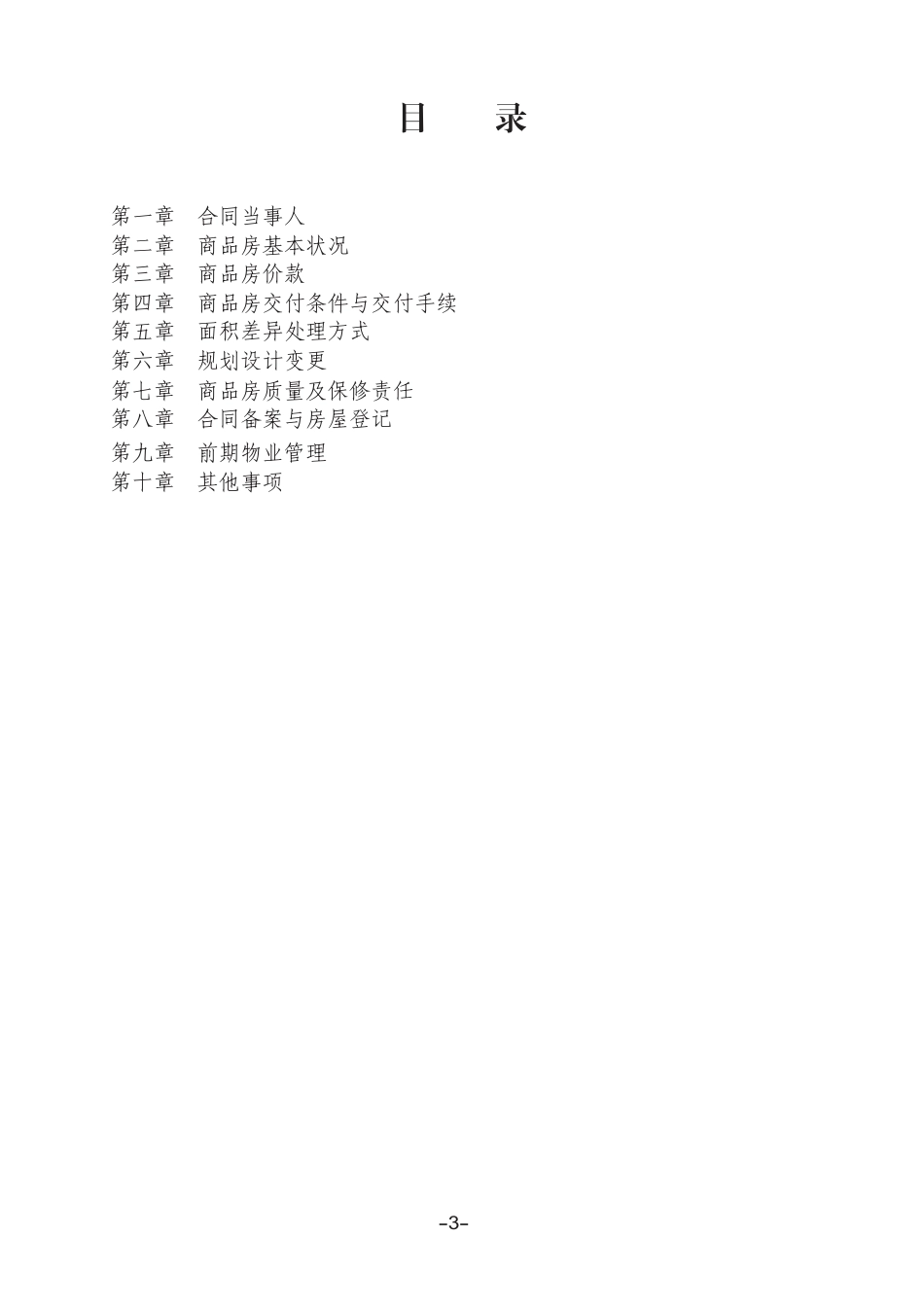 目　录

第一章　合同当事人
第二章　商品房基本状况
第三章　商品房价款
第四章　商品房交付条件与交付手续
第五章　面积差异处理方式
第六章　规划设计变更
第七章　商品房质量及保修责任
第八章　合同备案与房屋登记
第九章　前期物业管理
第十章　其他事项

-3-